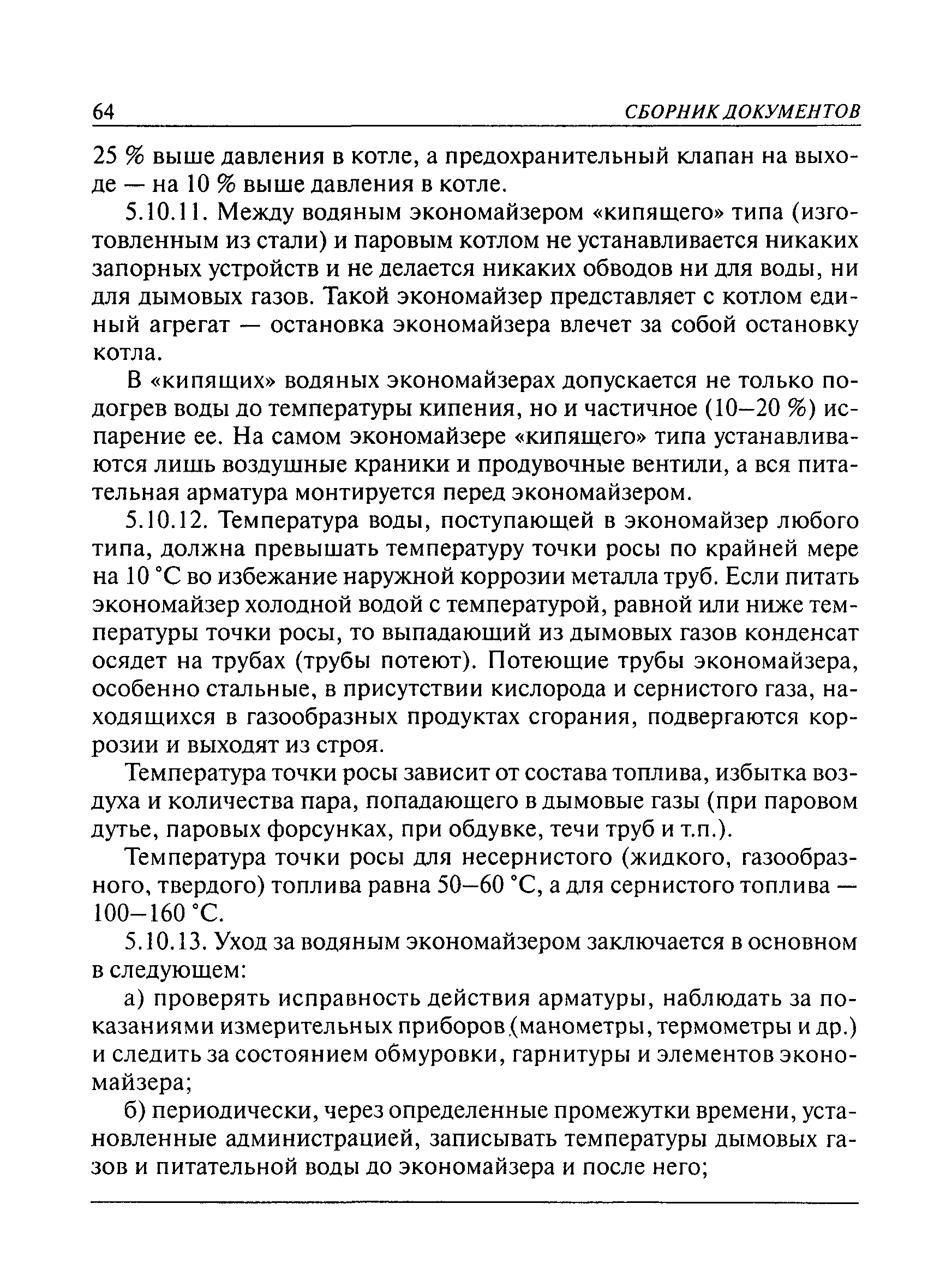 64 СБОРНИК ДОКУМЕНТОВ

25 % выше давления в котле, а предохранительный клапан на выходе — на 10 % выше давления в котле.

5.10.11. Между водяным экономайзером «кипящего» типа (изготовленным из стали) и паровым котлом не устанавливается никаких запорных устройств и не делается никаких обводов ни для воды, ни для дымовых газов. Такой экономайзер представляет с котлом единый агрегат — остановка экономайзера влечет за собой остановку котла.

В «кипящих» водяных экономайзерах допускается не только подогрев воды до температуры кипения, но и частичное (10–20 %) испарение ее. На самом экономайзере «кипящего» типа устанавливаются лишь воздушные краники и продувочные вентили, а вся питательная арматура монтируется перед экономайзером.

5.10.12. Температура воды, поступающей в экономайзер любого типа, должна превышать температуру точки росы по крайней мере на 10 °С во избежание наружной коррозии металла труб. Если питать экономайзер холодной водой с температурой, равной или ниже температуры точки росы, то выпадающий из дымовых газов конденсат осядет на трубах (трубы потеют). Потеющие трубы экономайзера, особенно стальные, в присутствии кислорода и сернистого газа, находящихся в газообразных продуктах сгорания, подвергаются коррозии и выходят из строя.

Температура точки росы зависит от состава топлива, избытка воздуха и количества пара, попадающего в дымовые газы (при паровом дутье, паровых форсунках, при обдувке, течи труб и т.п.).

Температура точки росы для несернистого (жидкого, газообразного, твердого) топлива равна 50–60 °С, а для сернистого топлива — 100–160 °С.

5.10.13. Уход за водяным экономайзером заключается в основном в следующем:

а) проверять исправность действия арматуры, наблюдать за показаниями измерительных приборов (манометры, термометры и др.) и следить за состоянием обмуровки, гарнитуры и элементов экономайзера;

б) периодически, через определенные промежутки времени, установленные администрацией, записывать температуры дымовых газов и питательной воды до экономайзера и после него;